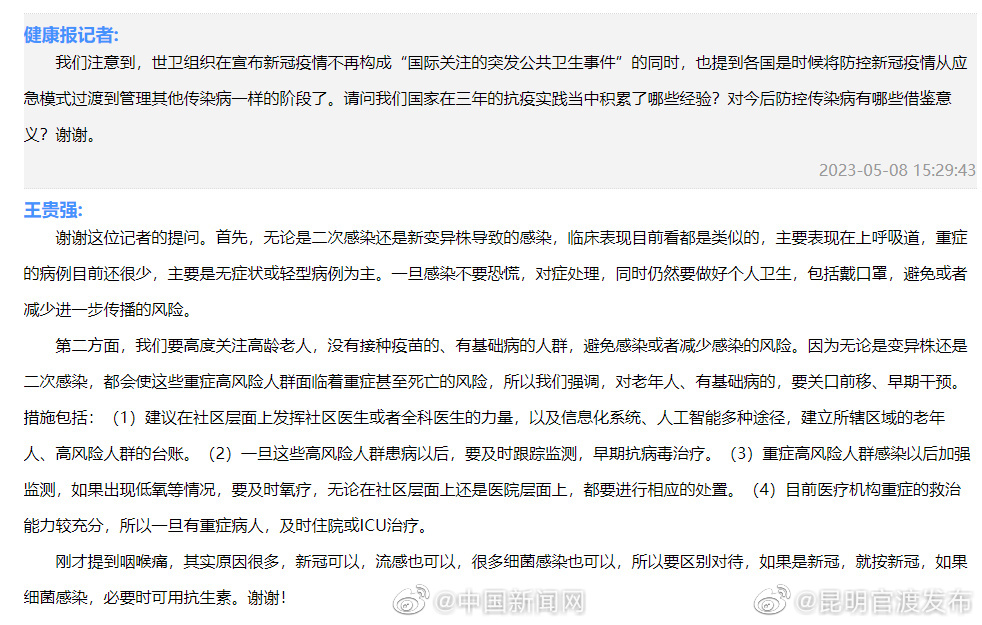 健康报记者:

我们注意到，世卫组织在宣布新冠疫情不再构成“国际关注的突发公共卫生事件”的同时，也提到各国是时候将防控新冠疫情从应急模式过渡到管理其他传染病一样的阶段了。请问我们国家在三年的抗疫实践当中积累了哪些经验？对今后防控传染病有哪些借鉴意义？谢谢。

2023-05-08 15:29:43

王贵强:

谢谢这位记者的提问。首先，无论是二次感染还是新变异株导致的感染，临床表现目前看都是类似的，主要表现在上呼吸道，重症的病例目前还很少，主要是无症状或轻型病例为主。一旦感染不要恐慌，对症处理，同时仍然要做好个人卫生，包括戴口罩，避免或者减少进一步传播的风险。

第二方面，我们要高度关注高龄老人，没有接种疫苗的、有基础病的人群，避免感染或者减少感染的风险。因为无论是变异株还是二次感染，都会使这些重症高风险人群面临着重症甚至死亡的风险，所以我们强调，对老年人、有基础病的，要关口前移、早期干预。措施包括：（1）建议在社区层面上发挥社区医生或者全科医生的力量，以及信息化系统、人工智能多种途径，建立所辖区域的老年人、高风险人群的台账。（2）一旦这些高风险人群患病以后，要及时跟踪监测，早期抗病毒治疗。（3）重症高风险人群感染以后加强监测，如果出现低氧等情况，要及时氧疗，无论在社区层面上还是医院层面上，都要进行相应的处置。（4）目前医疗机构重症的救治能力较充分，所以一旦有重症病人，及时住院或ICU治疗。

刚才提到咽喉痛，其实原因很多，新冠可以，流感也可以，很多细菌感染也可以，所以要区别对待，如果是新冠，就按新冠，如果细菌感染，必要时可用抗生素。谢谢！

@中国新闻网 @昆明官渡发布